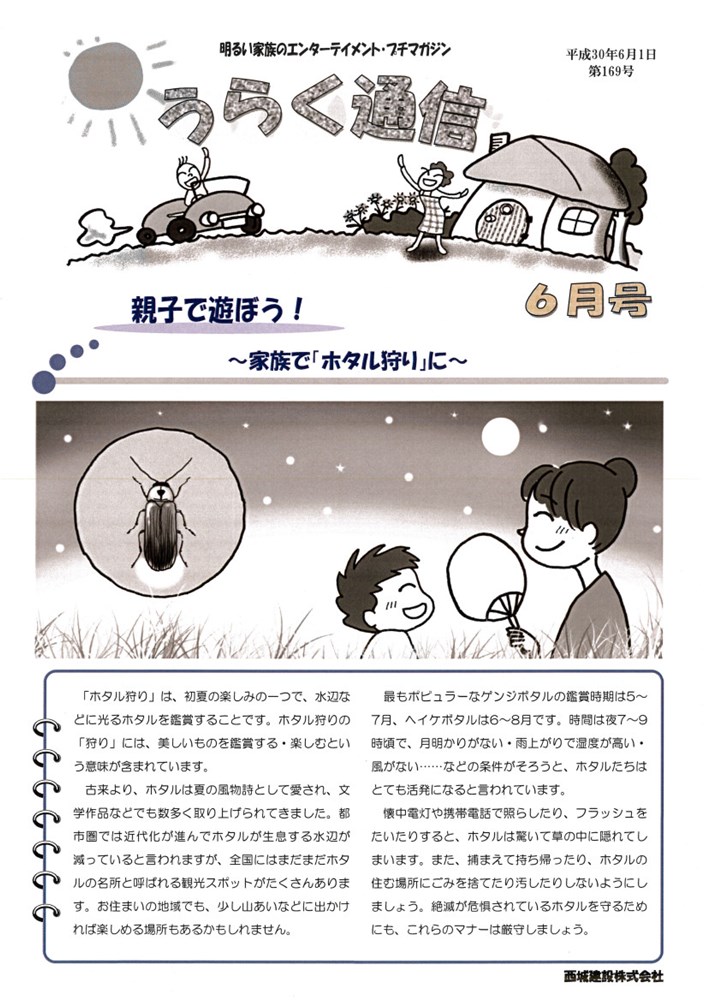 明るい家族のエンターテイメント・プチマガジン

平成30年6月1日
第169号

うらく通信

6月号

親子で遊ぼう！

～家族で「ホタル狩り」に～

「ホタル狩り」は、初夏の楽しみの一つで、水辺などに光るホタルを鑑賞することです。ホタル狩りの「狩り」には、美しいものを鑑賞する・楽しむという意味が含まれています。

古来より、ホタルは夏の風物詩として愛され、文学作品などでも数多く取り上げられてきました。都市圏では近代化が進んでホタルが生息する水辺が減っていると言われますが、全国にはまだまだホタルの名所と呼ばれる観光スポットがたくさんあります。お住まいの地域でも、少し山あいなどに出かければ楽しめる場所もあるかもしれません。

最もポピュラーなゲンジボタルの鑑賞時期は5～7月、ヘイケボタルは6～8月です。時間は夜7～9時頃で、月明かりがない・雨上がりで湿度が高い・風がない……などの条件がそろうと、ホタルたちはとても活発になると言われています。

懐中電灯や携帯電話で照らしたり、フラッシュをたいたりすると、ホタルは驚いて草の中に隠れてしまいます。また、捕まえて持ち帰ったり、ホタルの住む場所にごみを捨てたり汚したりしないようにしましょう。絶滅が危惧されているホタルを守るためにも、これらのマナーは厳守しましょう。

西城建設株式会社